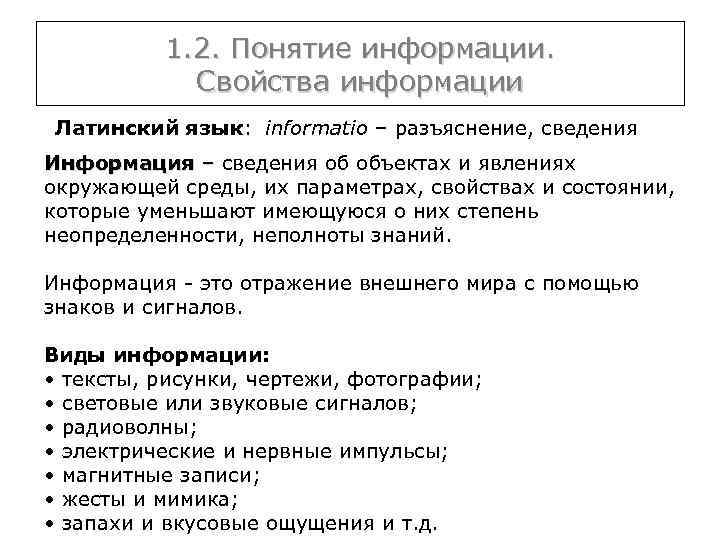 1.2. Понятие информации. Свойства информации

Латинский язык: informatio – разъяснение, сведения

Информация – сведения об объектах и явлениях окружающей среды, их параметрах, свойствах и состоянии, которые уменьшают имеющуюся о них степень неопределенности, неполноты знаний.

Информация - это отражение внешнего мира с помощью знаков и сигналов.

Виды информации:
• тексты, рисунки, чертежи, фотографии;
• световые или звуковые сигналов;
• радиоволны;
• электрические и нервные импульсы;
• магнитные записи;
• жесты и мимика;
• запахи и вкусовые ощущения и т.д.